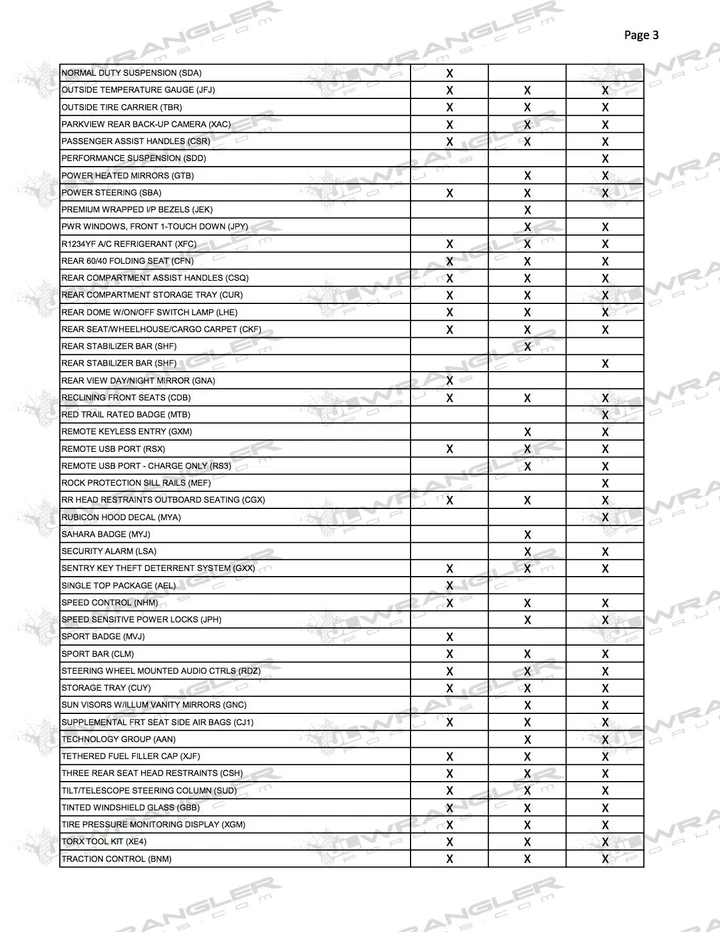 Page 3

| | | | |
|---|---|---|---|
| NORMAL DUTY SUSPENSION (SDA) | X | | |
| OUTSIDE TEMPERATURE GAUGE (JFJ) | X | X | X |
| OUTSIDE TIRE CARRIER (TBR) | X | X | X |
| PARKVIEW REAR BACK-UP CAMERA (XAC) | X | X | X |
| PASSENGER ASSIST HANDLES (CSR) | X | X | X |
| PERFORMANCE SUSPENSION (SDD) | | | X |
| POWER HEATED MIRRORS (GTB) | | X | X |
| POWER STEERING (SBA) | X | X | X |
| PREMIUM WRAPPED I/P BEZELS (JEK) | | X | |
| PWR WINDOWS, FRONT 1-TOUCH DOWN (JPY) | | X | X |
| R1234YF A/C REFRIGERANT (XFC) | X | X | X |
| REAR 60/40 FOLDING SEAT (CFN) | X | X | X |
| REAR COMPARTMENT ASSIST HANDLES (CSQ) | X | X | X |
| REAR COMPARTMENT STORAGE TRAY (CUR) | X | X | X |
| REAR DOME W/ON/OFF SWITCH LAMP (LHE) | X | X | X |
| REAR SEAT/WHEELHOUSE/CARGO CARPET (CKF) | X | X | X |
| REAR STABILIZER BAR (SHF) | | X | |
| REAR STABILIZER BAR (SHF) | | | X |
| REAR VIEW DAY/NIGHT MIRROR (GNA) | X | | |
| RECLINING FRONT SEATS (CDB) | X | X | X |
| RED TRAIL RATED BADGE (MTB) | | | X |
| REMOTE KEYLESS ENTRY (GXM) | | X | X |
| REMOTE USB PORT (RSX) | X | X | X |
| REMOTE USB PORT - CHARGE ONLY (RS3) | | X | X |
| ROCK PROTECTION SILL RAILS (MEF) | | | X |
| RR HEAD RESTRAINTS OUTBOARD SEATING (CGX) | X | X | X |
| RUBICON HOOD DECAL (MYA) | | | X |
| SAHARA BADGE (MYJ) | | X | |
| SECURITY ALARM (LSA) | | X | X |
| SENTRY KEY THEFT DETERRENT SYSTEM (GXX) | X | X | X |
| SINGLE TOP PACKAGE (AEL) | X | | |
| SPEED CONTROL (NHM) | X | X | X |
| SPEED SENSITIVE POWER LOCKS (JPH) | | X | X |
| SPORT BADGE (MVJ) | X | | |
| SPORT BAR (CLM) | X | X | X |
| STEERING WHEEL MOUNTED AUDIO CTRLS (RDZ) | X | X | X |
| STORAGE TRAY (CUY) | X | X | X |
| SUN VISORS W/ILLUM VANITY MIRRORS (GNC) | | X | X |
| SUPPLEMENTAL FRT SEAT SIDE AIR BAGS (CJ1) | X | X | X |
| TECHNOLOGY GROUP (AAN) | | X | X |
| TETHERED FUEL FILLER CAP (XJF) | X | X | X |
| THREE REAR SEAT HEAD RESTRAINTS (CSH) | X | X | X |
| TILT/TELESCOPE STEERING COLUMN (SUD) | X | X | X |
| TINTED WINDSHIELD GLASS (GBB) | X | X | X |
| TIRE PRESSURE MONITORING DISPLAY (XGM) | X | X | X |
| TORX TOOL KIT (XE4) | X | X | X |
| TRACTION CONTROL (BNM) | X | X | X |

JLWRANGLER FORUMS.COM